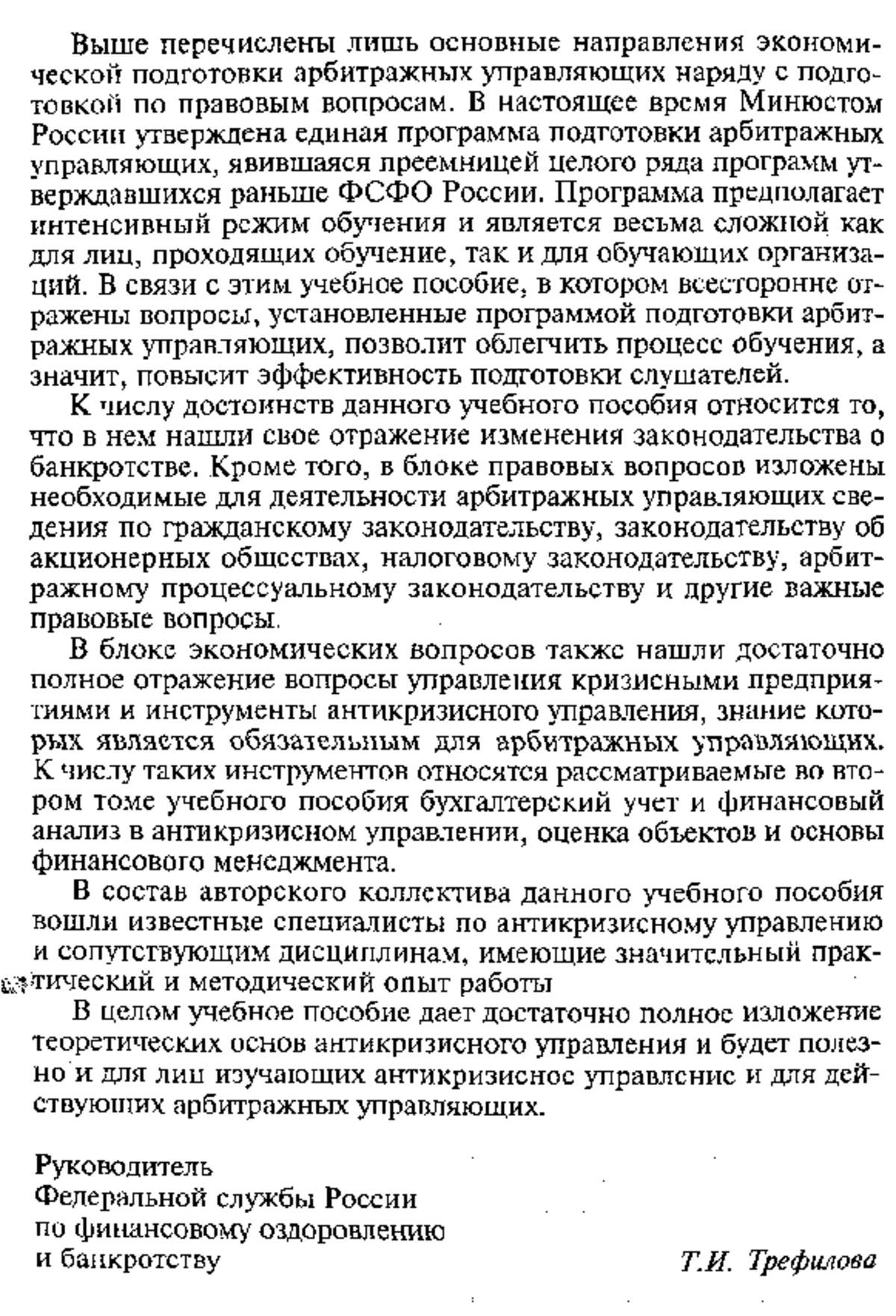 Выше перечислены лишь основные направления экономической подготовки арбитражных управляющих наряду с подготовкой по правовым вопросам. В настоящее время Минюстом России утверждена единая программа подготовки арбитражных управляющих, явившаяся преемницей целого ряда программ утверждавшихся раньше ФСФО России. Программа предполагает интенсивный режим обучения и является весьма сложной как для лиц, проходящих обучение, так и для обучающих организаций. В связи с этим учебное пособие, в котором всесторонне отражены вопросы, установленные программой подготовки арбитражных управляющих, позволит облегчить процесс обучения, а значит, повысит эффективность подготовки слушателей.

К числу достоинств данного учебного пособия относится то, что в нем нашли свое отражение изменения законодательства о банкротстве. Кроме того, в блоке правовых вопросов изложены необходимые для деятельности арбитражных управляющих сведения по гражданскому законодательству, законодательству об акционерных обществах, налоговому законодательству, арбитражному процессуальному законодательству и другие важные правовые вопросы.

В блоке экономических вопросов также нашли достаточно полное отражение вопросы управления кризисными предприятиями и инструменты антикризисного управления, знание которых является обязательным для арбитражных управляющих. К числу таких инструментов относятся рассматриваемые во втором томе учебного пособия бухгалтерский учет и финансовый анализ в антикризисном управлении, оценка объектов и основы финансового менеджмента.

В состав авторского коллектива данного учебного пособия вошли известные специалисты по антикризисному управлению и сопутствующим дисциплинам, имеющие значительный практический и методический опыт работы

В целом учебное пособие дает достаточно полное изложение теоретических основ антикризисного управления и будет полезно и для лиц изучающих антикризисное управление и для действующих арбитражных управляющих.

Руководитель
Федеральной службы России
по финансовому оздоровлению
и банкротству

Т.И. Трефилова